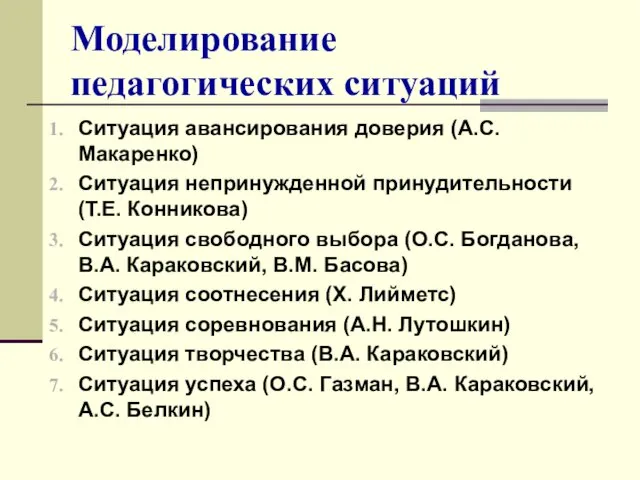 Моделирование педагогических ситуаций

1. Ситуация авансирования доверия (А.С. Макаренко)
2. Ситуация непринужденной принудительности (Т.Е. Конникова)
3. Ситуация свободного выбора (О.С. Богданова, В.А. Караковский, В.М. Басова)
4. Ситуация соотнесения (Х. Лийметс)
5. Ситуация соревнования (А.Н. Лутошкин)
6. Ситуация творчества (В.А. Караковский)
7. Ситуация успеха (О.С. Газман, В.А. Караковский, А.С. Белкин)